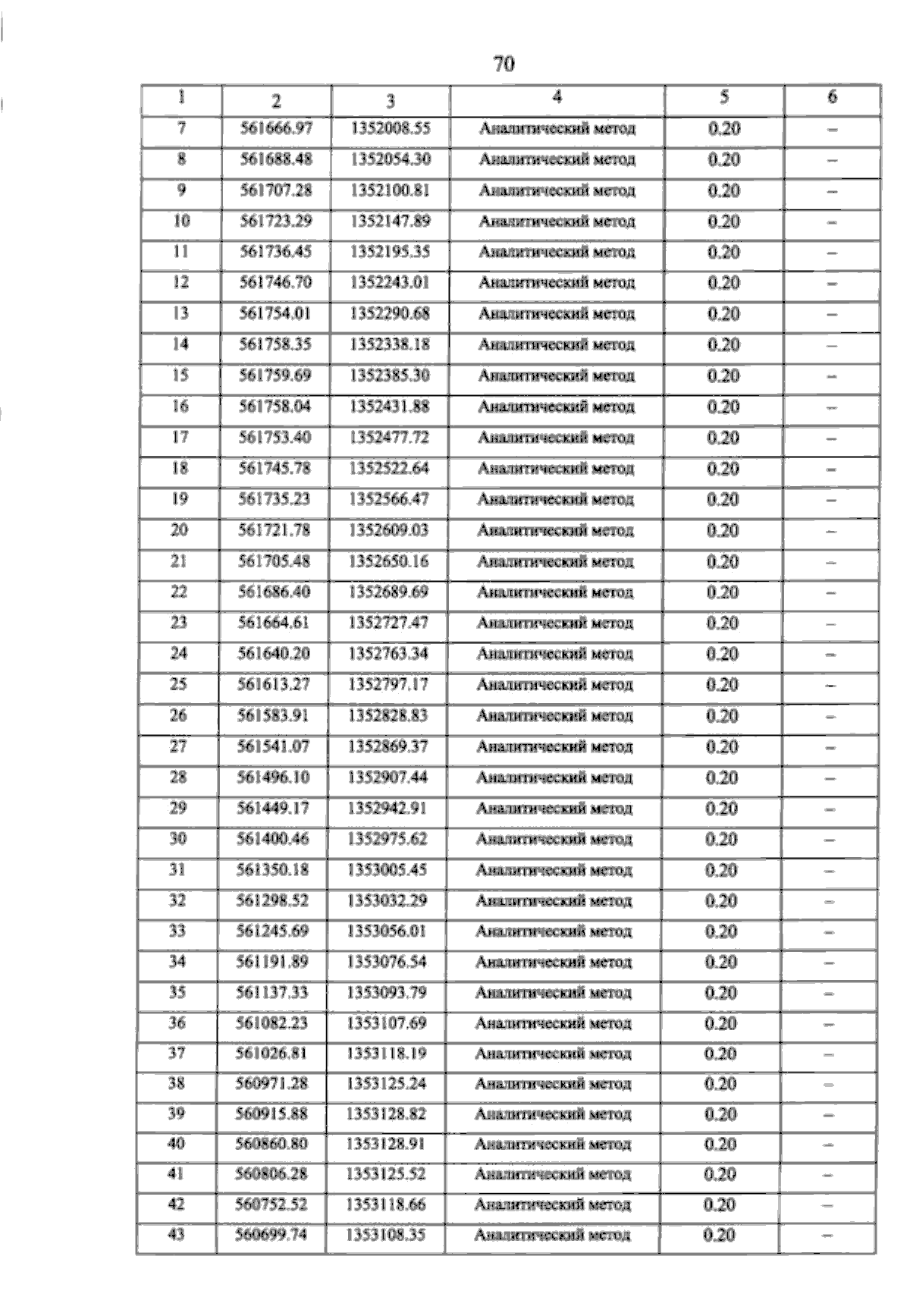 70

| 1 | 2 | 3 | 4 | 5 | 6 |
|---|---|---|---|---|---|
| 7 | 561666.97 | 1352008.55 | Аналитический метод | 0.20 | – |
| 8 | 561688.48 | 1352054.30 | Аналитический метод | 0.20 | – |
| 9 | 561707.28 | 1352100.81 | Аналитический метод | 0.20 | – |
| 10 | 561723.29 | 1352147.89 | Аналитический метод | 0.20 | – |
| 11 | 561736.45 | 1352195.35 | Аналитический метод | 0.20 | – |
| 12 | 561746.70 | 1352243.01 | Аналитический метод | 0.20 | – |
| 13 | 561754.01 | 1352290.68 | Аналитический метод | 0.20 | – |
| 14 | 561758.35 | 1352338.18 | Аналитический метод | 0.20 | – |
| 15 | 561759.69 | 1352385.30 | Аналитический метод | 0.20 | – |
| 16 | 561758.04 | 1352431.88 | Аналитический метод | 0.20 | – |
| 17 | 561753.40 | 1352477.72 | Аналитический метод | 0.20 | – |
| 18 | 561745.78 | 1352522.64 | Аналитический метод | 0.20 | – |
| 19 | 561735.23 | 1352566.47 | Аналитический метод | 0.20 | – |
| 20 | 561721.78 | 1352609.03 | Аналитический метод | 0.20 | – |
| 21 | 561705.48 | 1352650.16 | Аналитический метод | 0.20 | – |
| 22 | 561686.40 | 1352689.69 | Аналитический метод | 0.20 | – |
| 23 | 561664.61 | 1352727.47 | Аналитический метод | 0.20 | – |
| 24 | 561640.20 | 1352763.34 | Аналитический метод | 0.20 | – |
| 25 | 561613.27 | 1352797.17 | Аналитический метод | 0.20 | – |
| 26 | 561583.91 | 1352828.83 | Аналитический метод | 0.20 | – |
| 27 | 561541.07 | 1352869.37 | Аналитический метод | 0.20 | – |
| 28 | 561496.10 | 1352907.44 | Аналитический метод | 0.20 | – |
| 29 | 561449.17 | 1352942.91 | Аналитический метод | 0.20 | – |
| 30 | 561400.46 | 1352975.62 | Аналитический метод | 0.20 | – |
| 31 | 561350.18 | 1353005.45 | Аналитический метод | 0.20 | – |
| 32 | 561298.52 | 1353032.29 | Аналитический метод | 0.20 | – |
| 33 | 561245.69 | 1353056.01 | Аналитический метод | 0.20 | – |
| 34 | 561191.89 | 1353076.54 | Аналитический метод | 0.20 | – |
| 35 | 561137.33 | 1353093.79 | Аналитический метод | 0.20 | – |
| 36 | 561082.23 | 1353107.69 | Аналитический метод | 0.20 | – |
| 37 | 561026.81 | 1353118.19 | Аналитический метод | 0.20 | – |
| 38 | 560971.28 | 1353125.24 | Аналитический метод | 0.20 | – |
| 39 | 560915.88 | 1353128.82 | Аналитический метод | 0.20 | – |
| 40 | 560860.80 | 1353128.91 | Аналитический метод | 0.20 | – |
| 41 | 560806.28 | 1353125.52 | Аналитический метод | 0.20 | – |
| 42 | 560752.52 | 1353118.66 | Аналитический метод | 0.20 | – |
| 43 | 560699.74 | 1353108.35 | Аналитический метод | 0.20 | – |